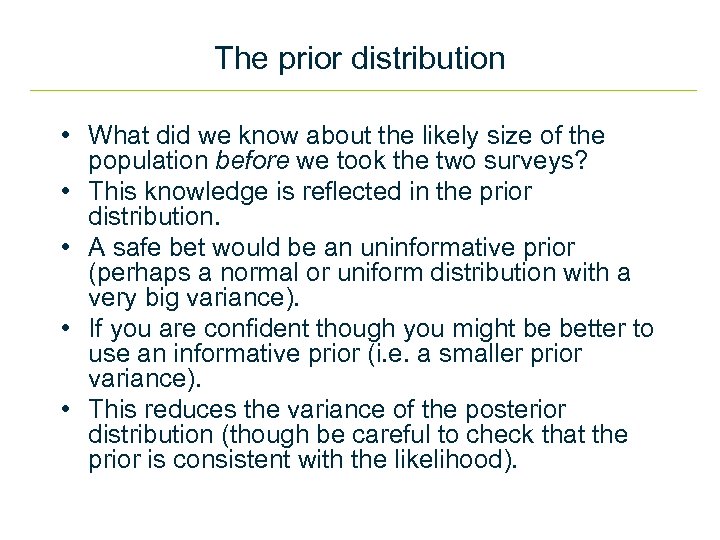 The prior distribution

• What did we know about the likely size of the population before we took the two surveys?
• This knowledge is reflected in the prior distribution.
• A safe bet would be an uninformative prior (perhaps a normal or uniform distribution with a very big variance).
• If you are confident though you might be better to use an informative prior (i.e. a smaller prior variance).
• This reduces the variance of the posterior distribution (though be careful to check that the prior is consistent with the likelihood).